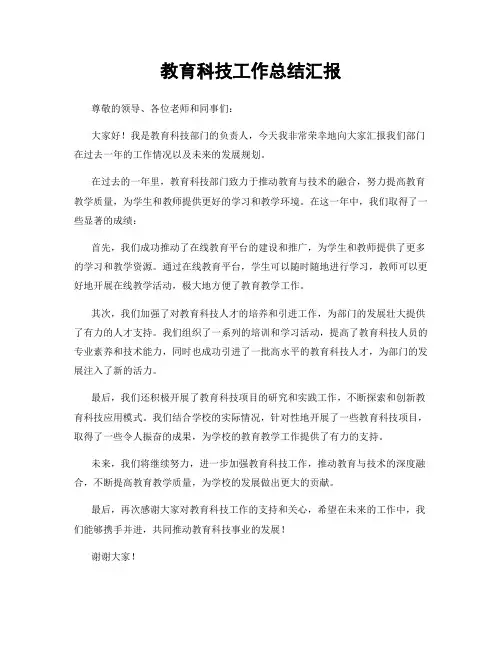 教育科技工作总结汇报

尊敬的领导、各位老师和同事们：

大家好！我是教育科技部门的负责人，今天我非常荣幸地向大家汇报我们部门在过去一年的工作情况以及未来的发展规划。

在过去的一年里，教育科技部门致力于推动教育与技术的融合，努力提高教育教学质量，为学生和教师提供更好的学习和教学环境。在这一年中，我们取得了一些显著的成绩：

首先，我们成功推动了在线教育平台的建设和推广，为学生和教师提供了更多的学习和教学资源。通过在线教育平台，学生可以随时随地进行学习，教师可以更好地开展在线教学活动，极大地方便了教育教学工作。

其次，我们加强了对教育科技人才的培养和引进工作，为部门的发展壮大提供了有力的人才支持。我们组织了一系列的培训和学习活动，提高了教育科技人员的专业素养和技术能力，同时也成功引进了一批高水平的教育科技人才，为部门的发展注入了新的活力。

最后，我们还积极开展了教育科技项目的研究和实践工作，不断探索和创新教育科技应用模式。我们结合学校的实际情况，针对性地开展了一些教育科技项目，取得了一些令人振奋的成果，为学校的教育教学工作提供了有力的支持。

未来，我们将继续努力，进一步加强教育科技工作，推动教育与技术的深度融合，不断提高教育教学质量，为学校的发展做出更大的贡献。

最后，再次感谢大家对教育科技工作的支持和关心，希望在未来的工作中，我们能够携手并进，共同推动教育科技事业的发展！

谢谢大家！